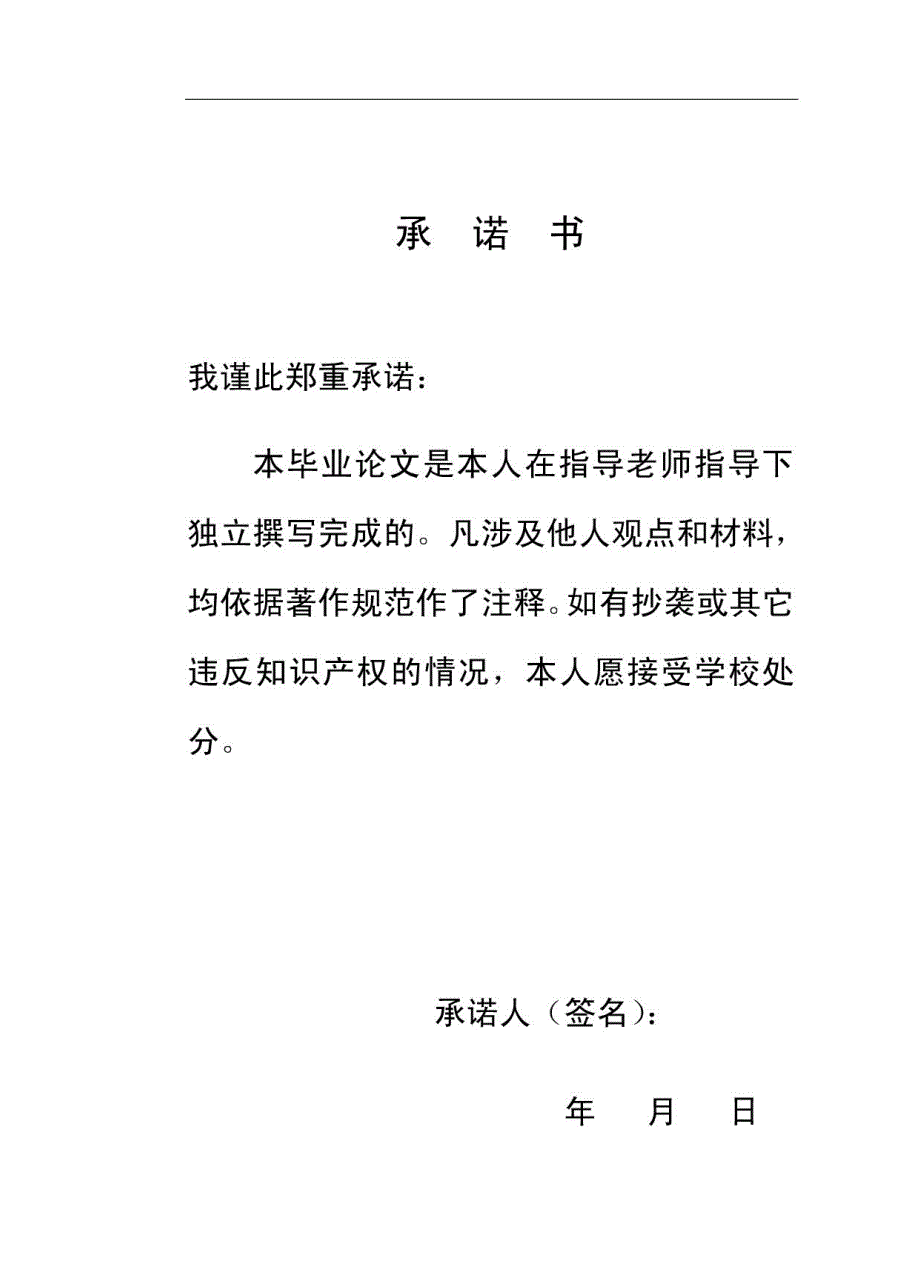 承　诺　书

我谨此郑重承诺：

本毕业论文是本人在指导老师指导下独立撰写完成的。凡涉及他人观点和材料，均依据著作规范作了注释。如有抄袭或其它违反知识产权的情况，本人愿接受学校处分。

承诺人（签名）：

年　月　日